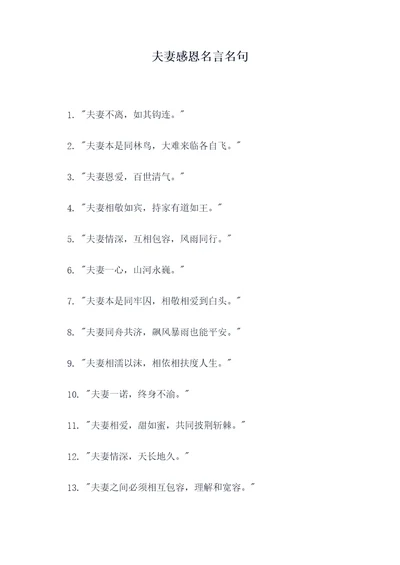 夫妻感恩名言名句

1. "夫妻不离，如其钩连。"

2. "夫妻本是同林鸟，大难来临各自飞。"

3. "夫妻恩爱，百世清气。"

4. "夫妻相敬如宾，持家有道如王。"

5. "夫妻情深，互相包容，风雨同行。"

6. "夫妻一心，山河永巍。"

7. "夫妻本是同牢囚，相敬相爱到白头。"

8. "夫妻同舟共济，飙风暴雨也能平安。"

9. "夫妻相濡以沫，相依相扶度人生。"

10. "夫妻一诺，终身不渝。"

11. "夫妻相爱，甜如蜜，共同披荆斩棘。"

12. "夫妻情深，天长地久。"

13. "夫妻之间必须相互包容，理解和宽容。"